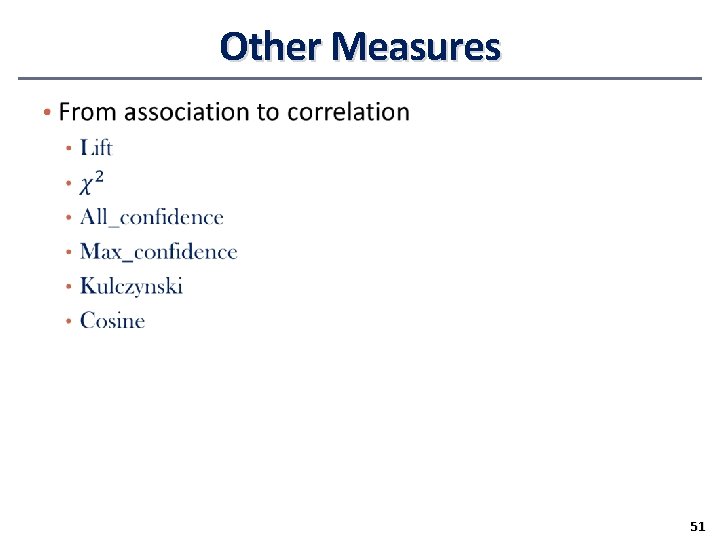 Other Measures

• From association to correlation
  • Lift
  • $\chi^2$
  • All_confidence
  • Max_confidence
  • Kulczynski
  • Cosine

51